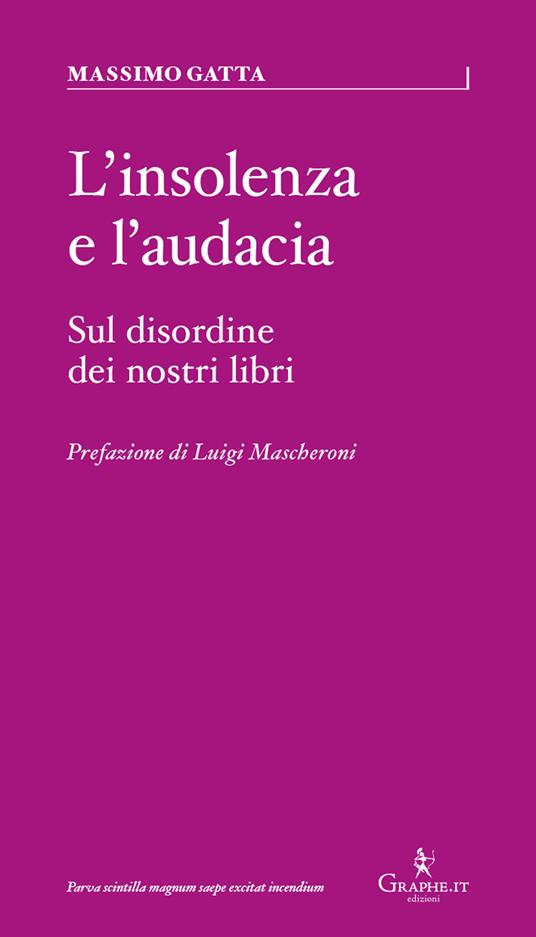 MASSIMO GATTA

L'insolenza e l'audacia

Sul disordine dei nostri libri

Prefazione di Luigi Mascheroni

Parva scintilla magnum saepe excitat incendium

GRAPHE.IT
edizioni